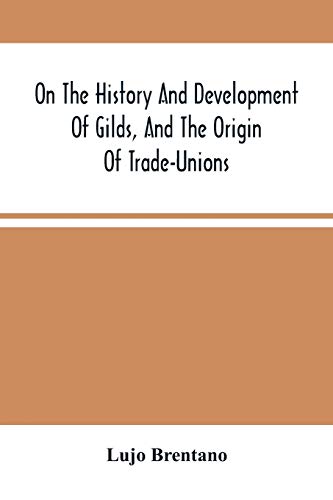 On The History And Development Of Gilds, And The Origin Of Trade-Unions

Lujo Brentano